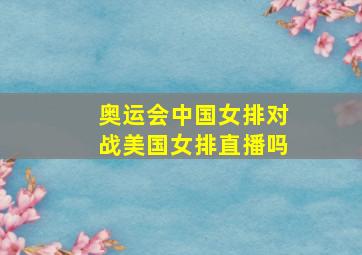 奥运会中国女排对战美国女排直播吗